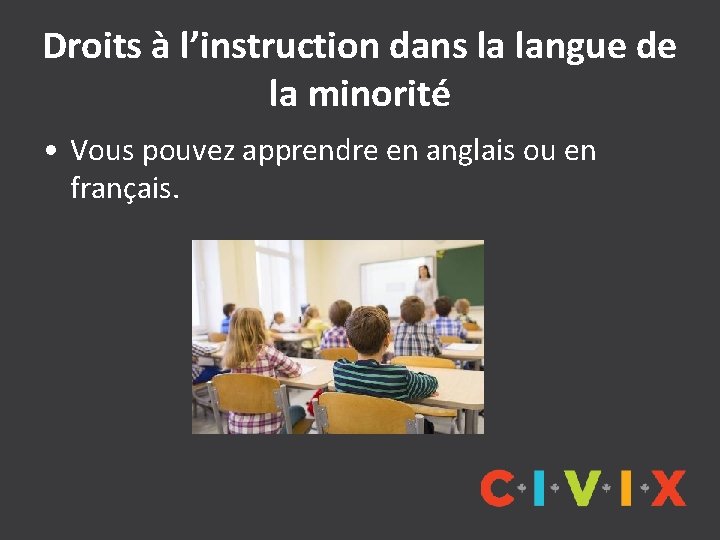 Droits à l’instruction dans la langue de la minorité

• Vous pouvez apprendre en anglais ou en français.

CIVIX